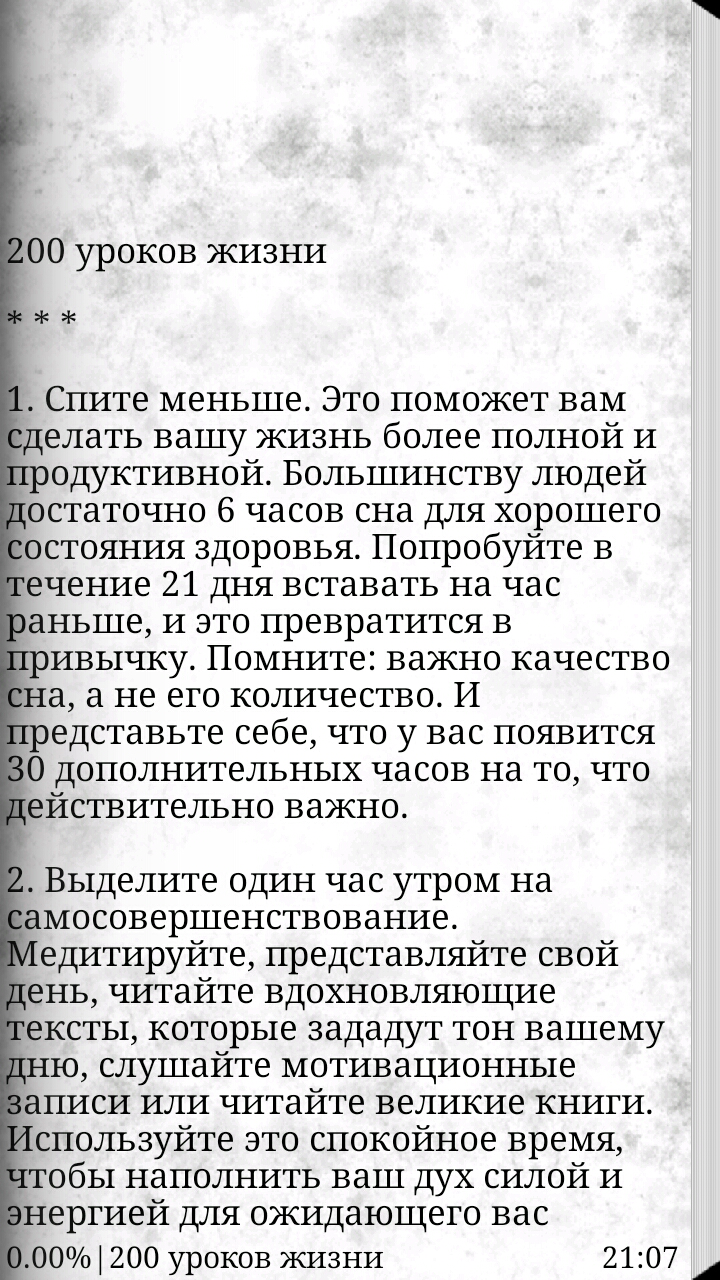 200 уроков жизни

* * *

1. Спите меньше. Это поможет вам сделать вашу жизнь более полной и продуктивной. Большинству людей достаточно 6 часов сна для хорошего состояния здоровья. Попробуйте в течение 21 дня вставать на час раньше, и это превратится в привычку. Помните: важно качество сна, а не его количество. И представьте себе, что у вас появится 30 дополнительных часов на то, что действительно важно.

2. Выделите один час утром на самосовершенствование. Медитируйте, представляйте свой день, читайте вдохновляющие тексты, которые зададут тон вашему дню, слушайте мотивационные записи или читайте великие книги. Используйте это спокойное время, чтобы наполнить ваш дух силой и энергией для ожидающего вас

0.00%|200 уроков жизни 21:07